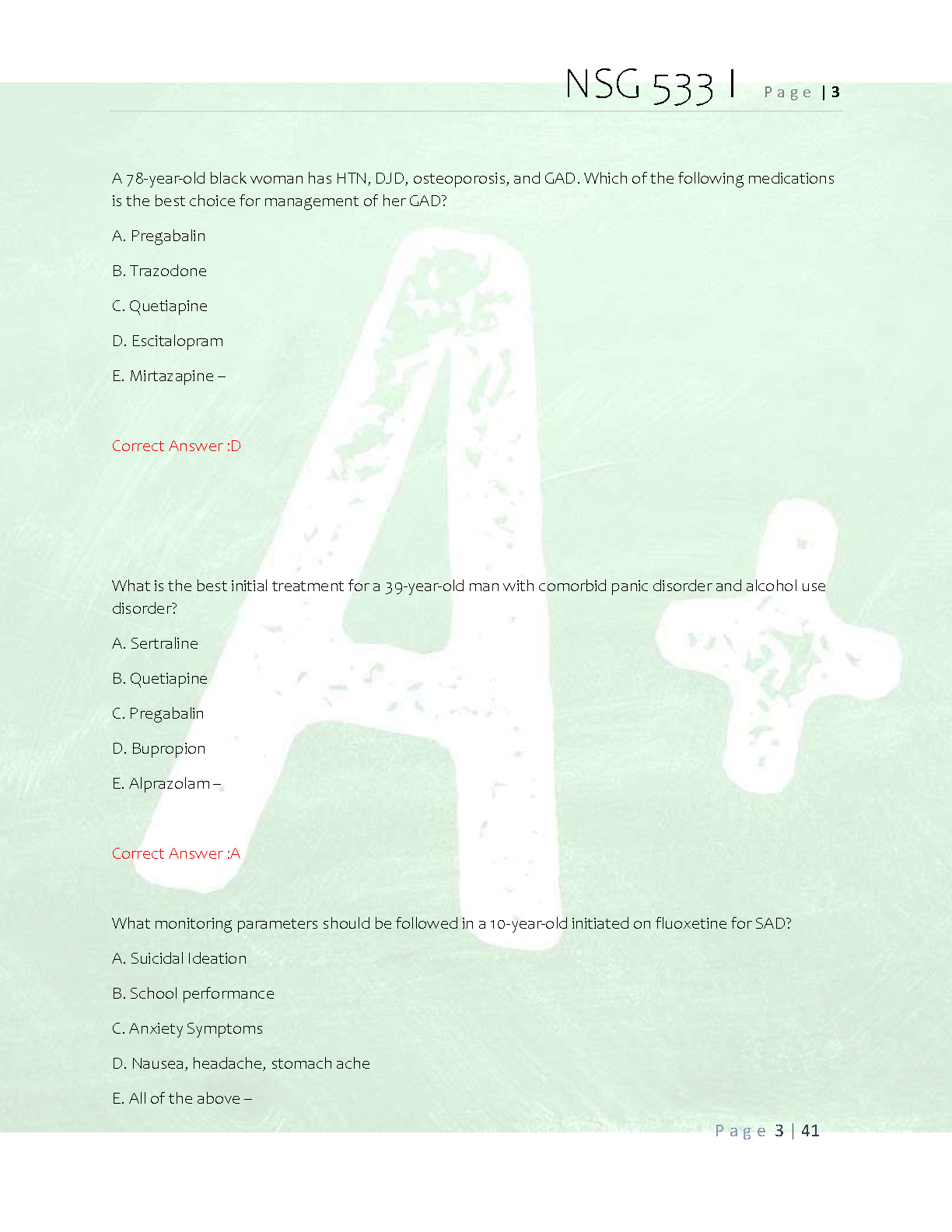 NSG 533 I Page | 3

A 78-year-old black woman has HTN, DJD, osteoporosis, and GAD. Which of the following medications is the best choice for management of her GAD?

A. Pregabalin

B. Trazodone

C. Quetiapine

D. Escitalopram

E. Mirtazapine –

Correct Answer :D

What is the best initial treatment for a 39-year-old man with comorbid panic disorder and alcohol use disorder?

A. Sertraline

B. Quetiapine

C. Pregabalin

D. Bupropion

E. Alprazolam –

Correct Answer :A

What monitoring parameters should be followed in a 10-year-old initiated on fluoxetine for SAD?

A. Suicidal Ideation

B. School performance

C. Anxiety Symptoms

D. Nausea, headache, stomach ache

E. All of the above –

Page 3 | 41